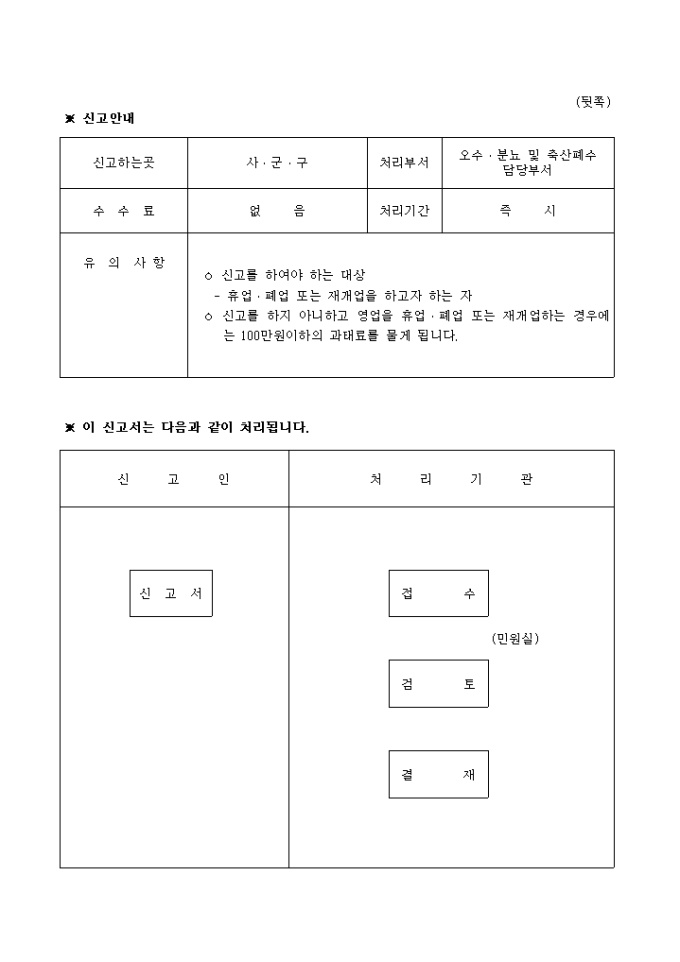 (뒷쪽)

※ 신고안내

| 신고하는곳 | 시 · 군 · 구 | 처리부서 | 오수 · 분뇨 및 축산폐수 담당부서 |
|---|---|---|---|
| 수 수 료 | 없 음 | 처리기간 | 즉 시 |
| 유 의 사 항 | ○ 신고를 하여야 하는 대상 - 휴업 · 폐업 또는 재개업을 하고자 하는 자 ○ 신고를 하지 아니하고 영업을 휴업 · 폐업 또는 재개업하는 경우에는 100만원이하의 과태료를 물게 됩니다. | | |

※ 이 신고서는 다음과 같이 처리됩니다.

| 신 고 인 | 처 리 기 관 |
|---|---|
| 신 고 서 | 접 수 (민원실) 검 토 결 재 |